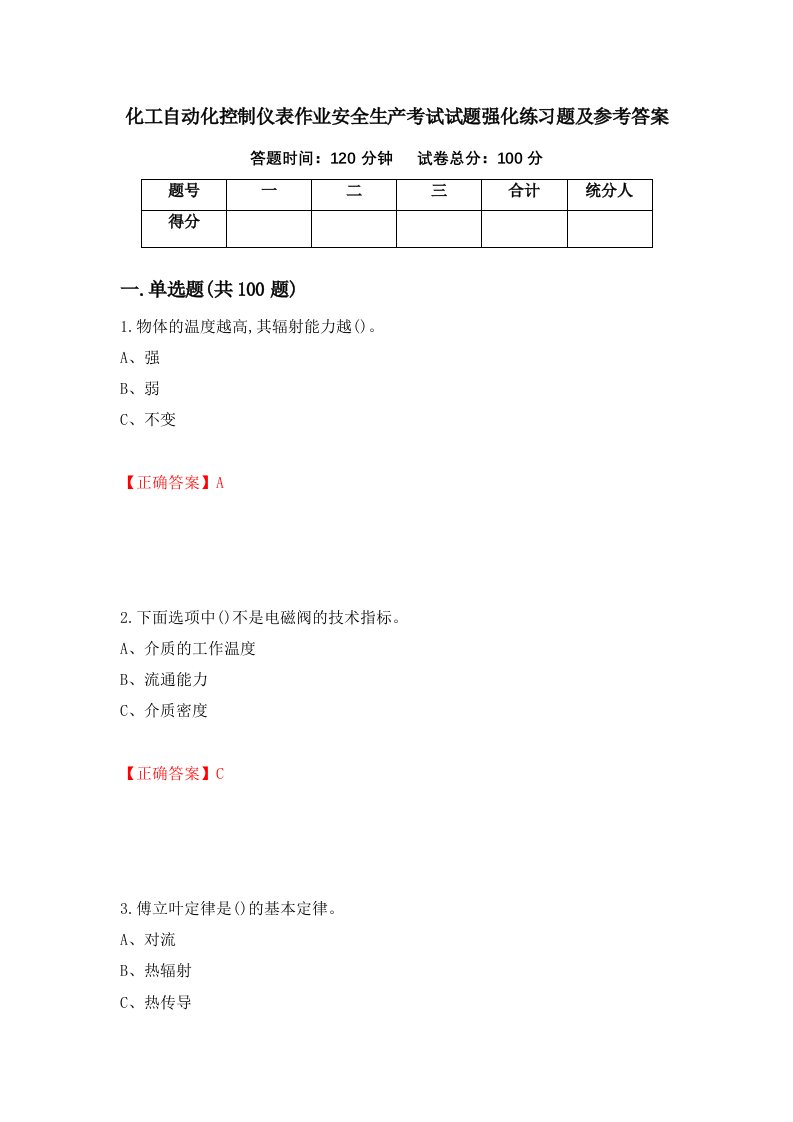 化工自动化控制仪表作业安全生产考试试题强化练习题及参考答案

答题时间：120 分钟　　试卷总分：100 分

| 题号 | 一 | 二 | 三 | 合计 | 统分人 |
|---|---|---|---|---|---|
| 得分 | | | | | |

一.单选题(共 100 题)

1.物体的温度越高,其辐射能力越()。

A、强

B、弱

C、不变

【正确答案】A

2.下面选项中()不是电磁阀的技术指标。

A、介质的工作温度

B、流通能力

C、介质密度

【正确答案】C

3.傅立叶定律是()的基本定律。

A、对流

B、热辐射

C、热传导